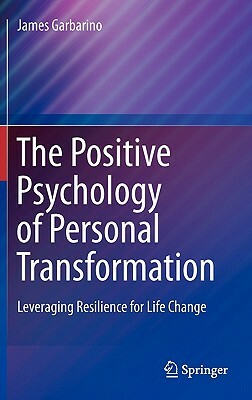 James Garbarino

The Positive Psychology of Personal Transformation

Leveraging Resilience for Life Change

Springer